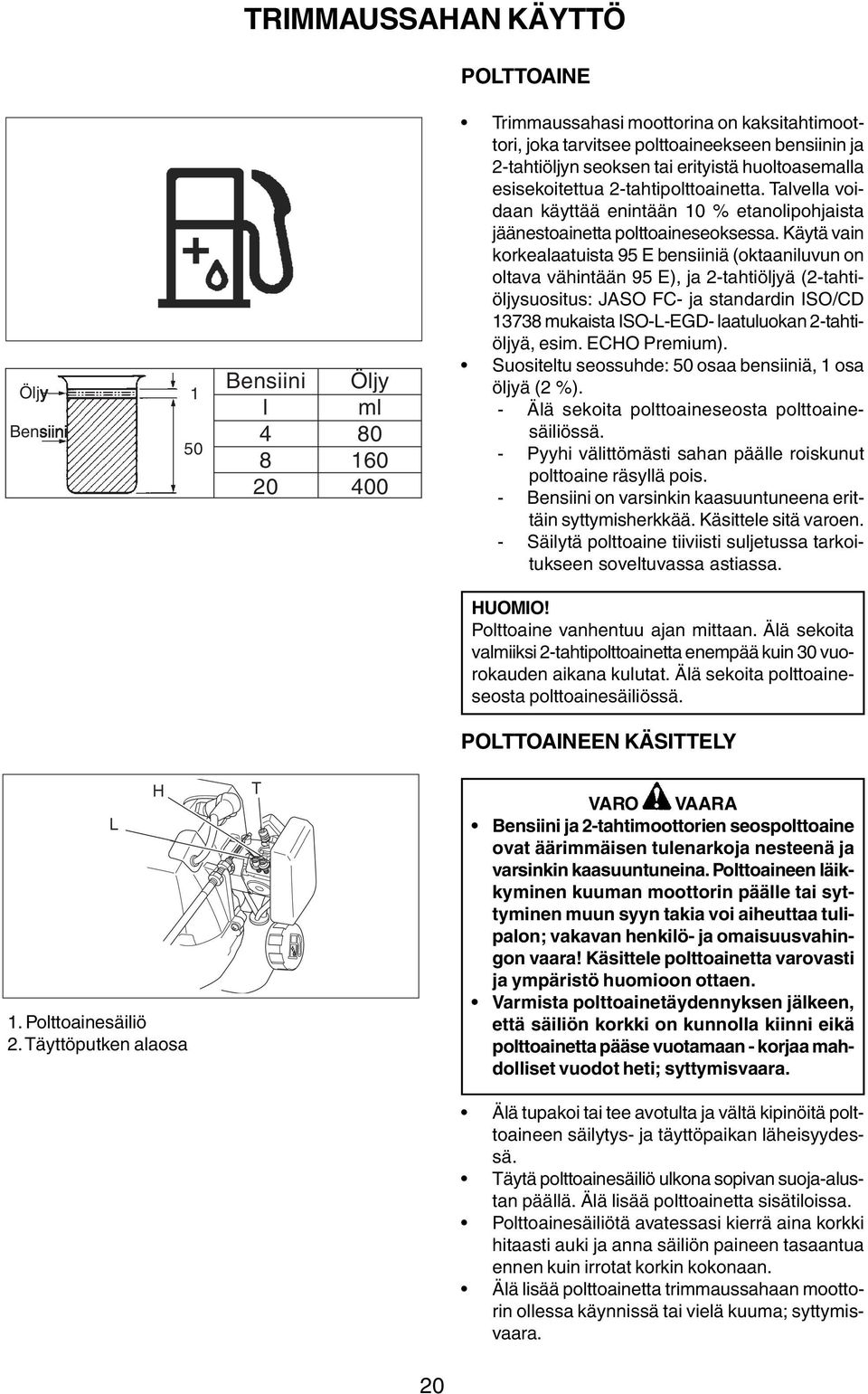 TRIMMAUSSAHAN KÄYTTÖ

POLTTOAINE

Öljy
Bensiini
1
50

| Bensiini | Öljy |
|---|---|
| l | ml |
| 4 | 80 |
| 8 | 160 |
| 20 | 400 |

• Trimmaussahasi moottorina on kaksitahtimoottori, joka tarvitsee polttoaineekseen bensiinin ja 2-tahtiöljyn seoksen tai erityistä huoltoasemalla esisekoitettua 2-tahtipolttoainetta. Talvella voidaan käyttää enintään 10 % etanolipohjaista jäänestoainetta polttoaineseoksessa. Käytä vain korkealaatuista 95 E bensiiniä (oktaaniluvun on oltava vähintään 95 E), ja 2-tahtiöljyä (2-tahtiöljysuositus: JASO FC- ja standardin ISO/CD 13738 mukaista ISO-L-EGD- laatuluokan 2-tahtiöljyä, esim. ECHO Premium).
• Suositeltu seossuhde: 50 osaa bensiiniä, 1 osa öljyä (2 %).
- Älä sekoita polttoaineseosta polttoainesäiliössä.
- Pyyhi välittömästi sahan päälle roiskunut polttoaine räsyllä pois.
- Bensiini on varsinkin kaasuuntuneena erittäin syttymisherkkää. Käsittele sitä varoen.
- Säilytä polttoaine tiiviisti suljetussa tarkoitukseen soveltuvassa astiassa.

HUOMIO!
Polttoaine vanhentuu ajan mittaan. Älä sekoita valmiiksi 2-tahtipolttoainetta enempää kuin 30 vuorokauden aikana kulutat. Älä sekoita polttoaineseosta polttoainesäiliössä.

POLTTOAINEEN KÄSITTELY

H
T
L

1. Polttoainesäiliö
2. Täyttöputken alaosa

VARO VAARA
• Bensiini ja 2-tahtimoottorien seospolttoaine ovat äärimmäisen tulenarkoja nesteenä ja varsinkin kaasuuntuneina. Polttoaineen läikkyminen kuuman moottorin päälle tai syttyminen muun syyn takia voi aiheuttaa tulipalon; vakavan henkilö- ja omaisuusvahingon vaara! Käsittele polttoainetta varovasti ja ympäristö huomioon ottaen.
• Varmista polttoainetäydennyksen jälkeen, että säiliön korkki on kunnolla kiinni eikä polttoainetta pääse vuotamaan - korjaa mahdolliset vuodot heti; syttymisvaara.

• Älä tupakoi tai tee avotulta ja vältä kipinöitä polttoaineen säilytys- ja täyttöpaikan läheisyydessä.
• Täytä polttoainesäiliö ulkona sopivan suoja-alustan päällä. Älä lisää polttoainetta sisätiloissa.
• Polttoainesäiliötä avatessasi kierrä aina korkki hitaasti auki ja anna säiliön paineen tasaantua ennen kuin irrotat korkin kokonaan.
• Älä lisää polttoainetta trimmaussahaan moottorin ollessa käynnissä tai vielä kuuma; syttymisvaara.

20